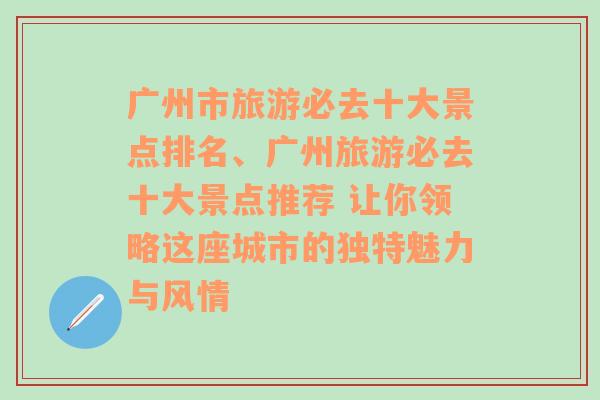 广州市旅游必去十大景点排名、广州旅游必去十大景点推荐 让你领略这座城市的独特魅力与风情